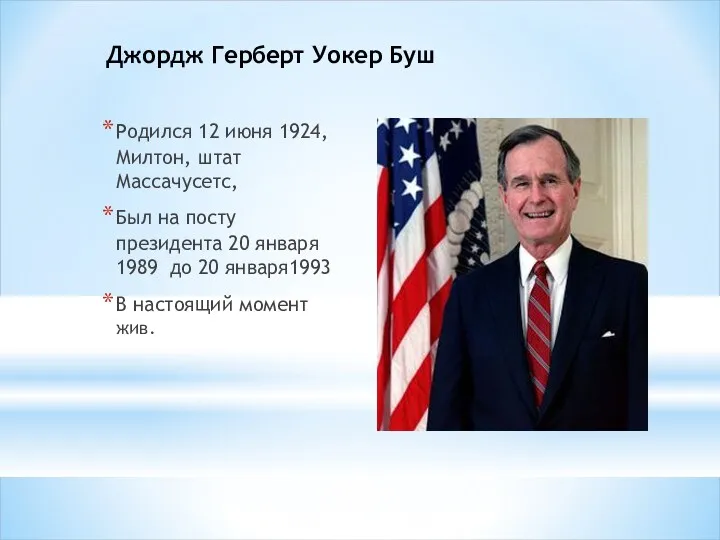 Джордж Герберт Уокер Буш

* Родился 12 июня 1924, Милтон, штат Массачусетс,

* Был на посту президента 20 января 1989  до 20 января1993

* В настоящий момент жив.